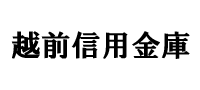 越前信用金庫